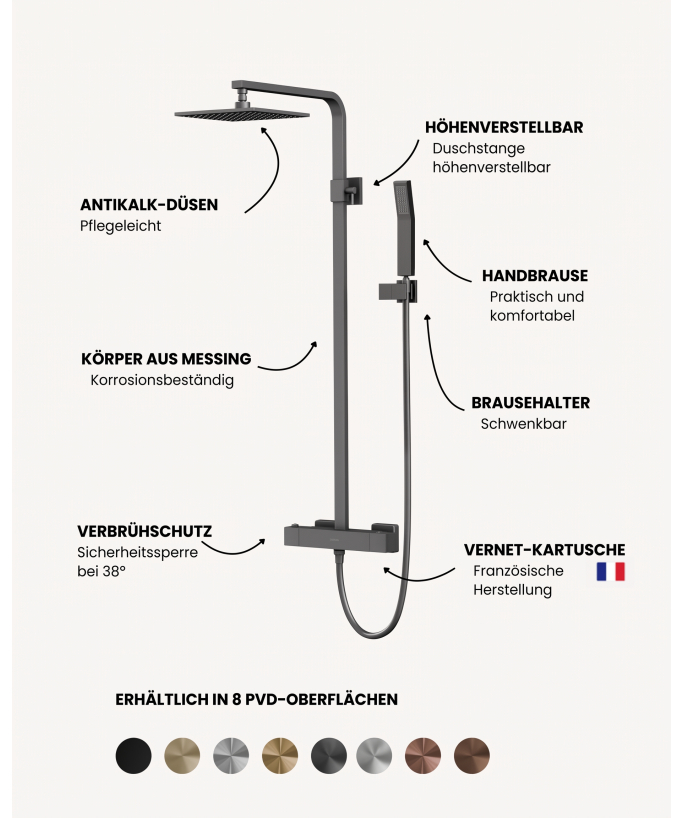 HÖHENVERSTELLBAR
Duschstange höhenverstellbar

ANTIKALK-DÜSEN
Pflegeleicht

HANDBRAUSE
Praktisch und komfortabel

KÖRPER AUS MESSING
Korrosionsbeständig

BRAUSEHALTER
Schwenkbar

VERBRÜHSCHUTZ
Sicherheitssperre bei 38°

VERNET-KARTUSCHE
Französische Herstellung

ERHÄLTLICH IN 8 PVD-OBERFLÄCHEN